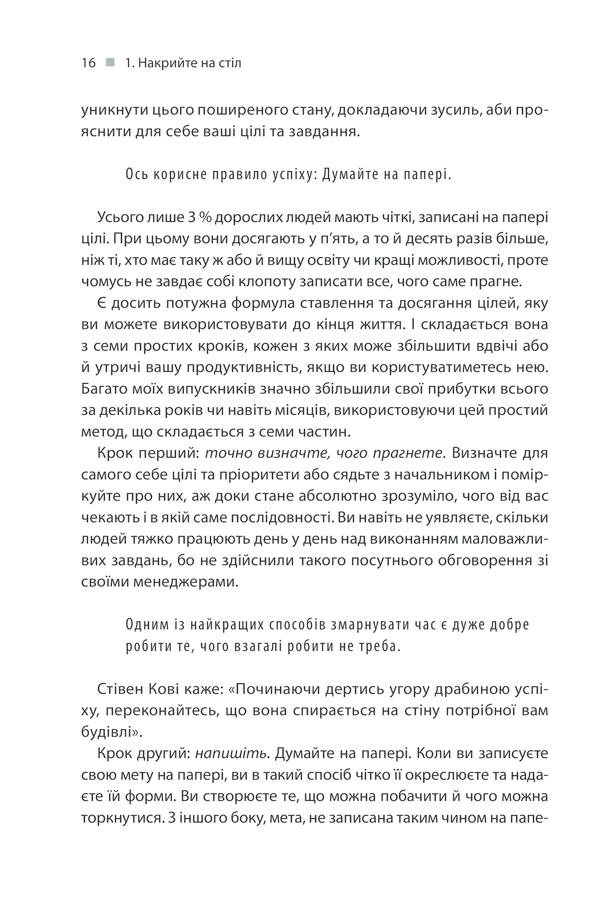 16 ■ 1. Накрийте на стіл

уникнути цього поширеного стану, докладаючи зусиль, аби прояснити для себе ваші цілі та завдання.

Ось корисне правило успіху: Думайте на папері.

Усього лише 3 % дорослих людей мають чіткі, записані на папері цілі. При цьому вони досягають у п'ять, а то й десять разів більше, ніж ті, хто має таку ж або й вищу освіту чи кращі можливості, проте чомусь не завдає собі клопоту записати все, чого саме прагне.

Є досить потужна формула ставлення та досягання цілей, яку ви можете використовувати до кінця життя. І складається вона з семи простих кроків, кожен з яких може збільшити вдвічі або й утричі вашу продуктивність, якщо ви користуватиметесь нею. Багато моїх випускників значно збільшили свої прибутки всього за декілька років чи навіть місяців, використовуючи цей простий метод, що складається з семи частин.

Крок перший: точно визначте, чого прагнете. Визначте для самого себе цілі та пріоритети або сядьте з начальником і поміркуйте про них, аж доки стане абсолютно зрозуміло, чого від вас чекають і в якій саме послідовності. Ви навіть не уявляєте, скільки людей тяжко працюють день у день над виконанням маловажливих завдань, бо не здійснили такого посутнього обговорення зі своїми менеджерами.

Одним із найкращих способів змарнувати час є дуже добре робити те, чого взагалі робити не треба.

Стівен Кові каже: «Починаючи дертись угору драбиною успіху, переконайтесь, що вона спирається на стіну потрібної вам будівлі».

Крок другий: напишіть. Думайте на папері. Коли ви записуєте свою мету на папері, ви в такий спосіб чітко її окреслюєте та надаєте їй форми. Ви створюєте те, що можна побачити й чого можна торкнутися. З іншого боку, мета, не записана таким чином на папе-